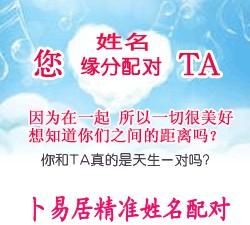 您 姓名 缘分配对 TA

因为在一起 所以一切很美好
想知道你们之间的距离吗？

你和TA真的是天生一对吗？

卜易居精准姓名配对